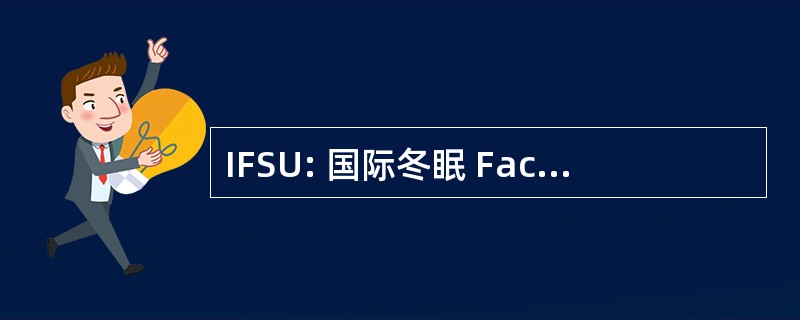 IFSU: 国际冬眠 Fac...